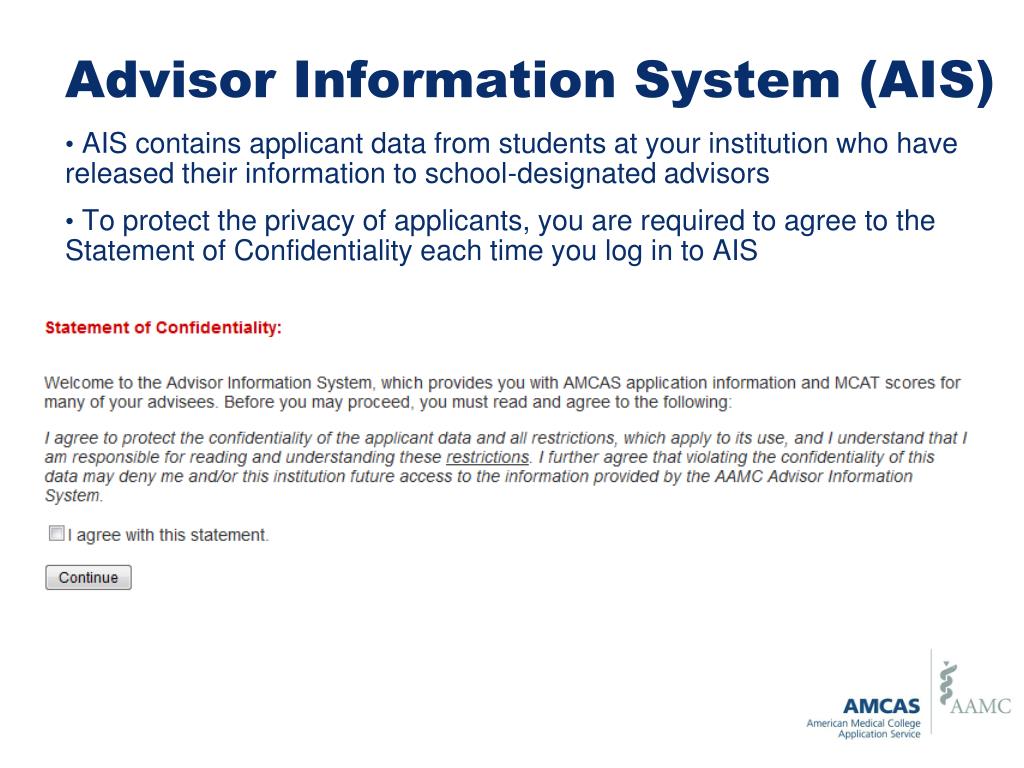 Advisor Information System (AIS)

• AIS contains applicant data from students at your institution who have released their information to school-designated advisors

• To protect the privacy of applicants, you are required to agree to the Statement of Confidentiality each time you log in to AIS

Statement of Confidentiality:

Welcome to the Advisor Information System, which provides you with AMCAS application information and MCAT scores for many of your advisees. Before you may proceed, you must read and agree to the following:

I agree to protect the confidentiality of the applicant data and all restrictions, which apply to its use, and I understand that I am responsible for reading and understanding these restrictions. I further agree that violating the confidentiality of this data may deny me and/or this institution future access to the information provided by the AAMC Advisor Information System.

I agree with this statement.

Continue

AMCAS
American Medical College Application Service

AAMC